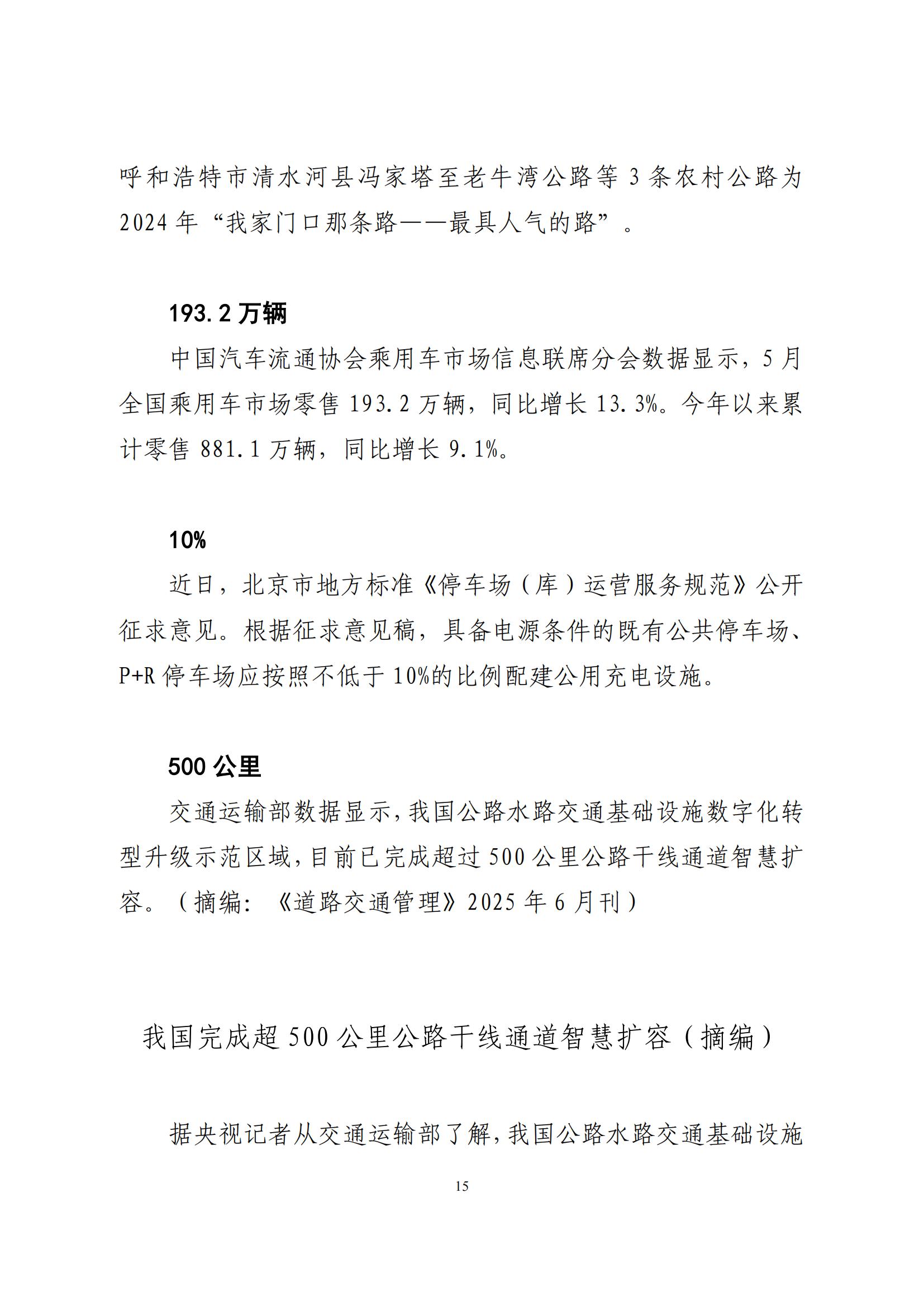 呼和浩特市清水河县冯家塔至老牛湾公路等 3 条农村公路为 2024 年“我家门口那条路——最具人气的路”。

193.2 万辆

中国汽车流通协会乘用车市场信息联席分会数据显示，5 月全国乘用车市场零售 193.2 万辆，同比增长 13.3%。今年以来累计零售 881.1 万辆，同比增长 9.1%。

10%

近日，北京市地方标准《停车场（库）运营服务规范》公开征求意见。根据征求意见稿，具备电源条件的既有公共停车场、P+R 停车场应按照不低于 10%的比例配建公用充电设施。

500 公里

交通运输部数据显示，我国公路水路交通基础设施数字化转型升级示范区域，目前已完成超过 500 公里公路干线通道智慧扩容。（摘编：《道路交通管理》2025 年 6 月刊）

我国完成超 500 公里公路干线通道智慧扩容（摘编）

据央视记者从交通运输部了解，我国公路水路交通基础设施

15